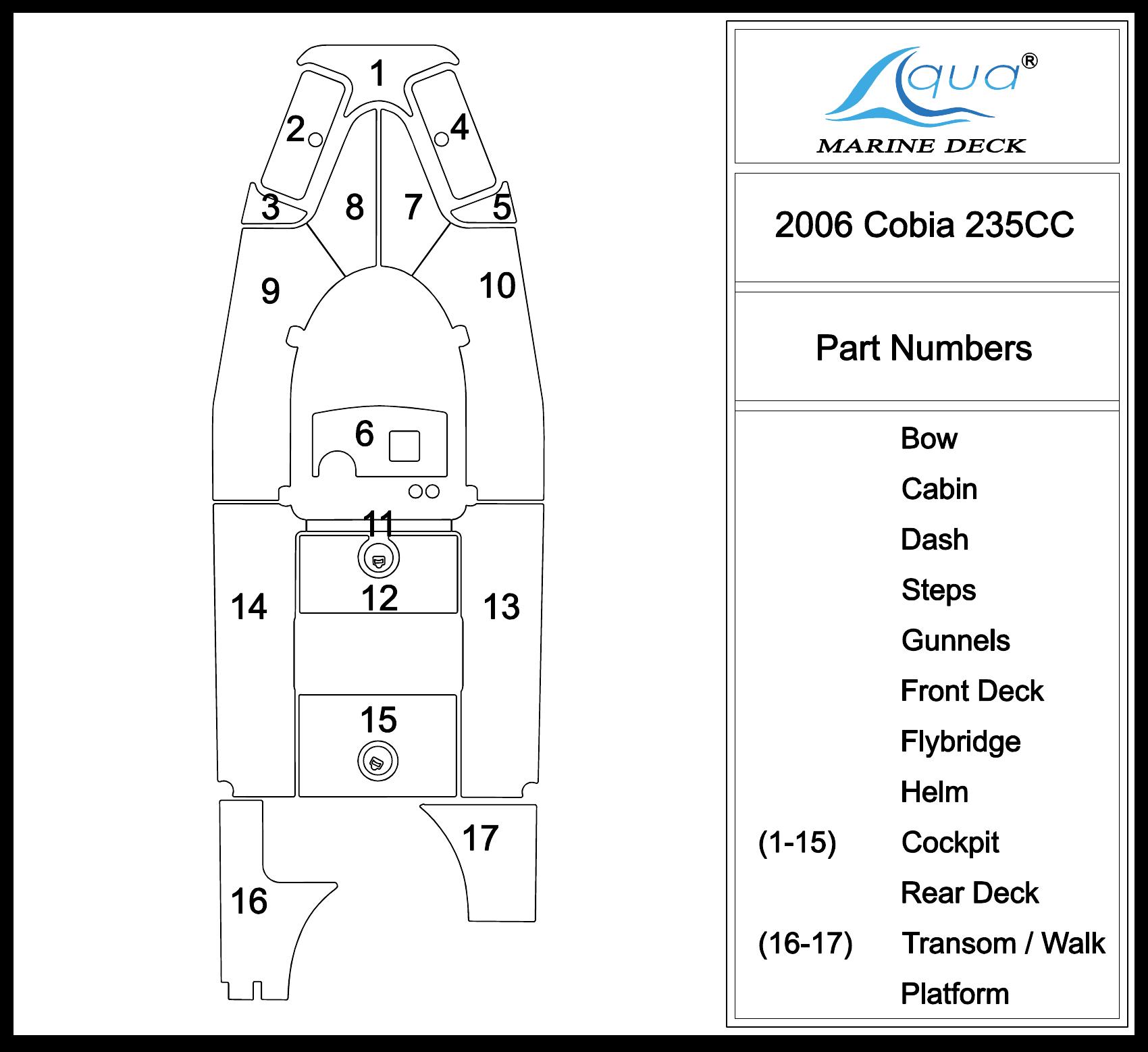 1
2
4
3
8
7
5
9
10
6
11
12
14
13
15
17
16

Aqua®
MARINE DECK

2006 Cobia 235CC

Part Numbers

Bow
Cabin
Dash
Steps
Gunnels
Front Deck
Flybridge
Helm
(1-15) Cockpit
Rear Deck
(16-17) Transom / Walk Platform